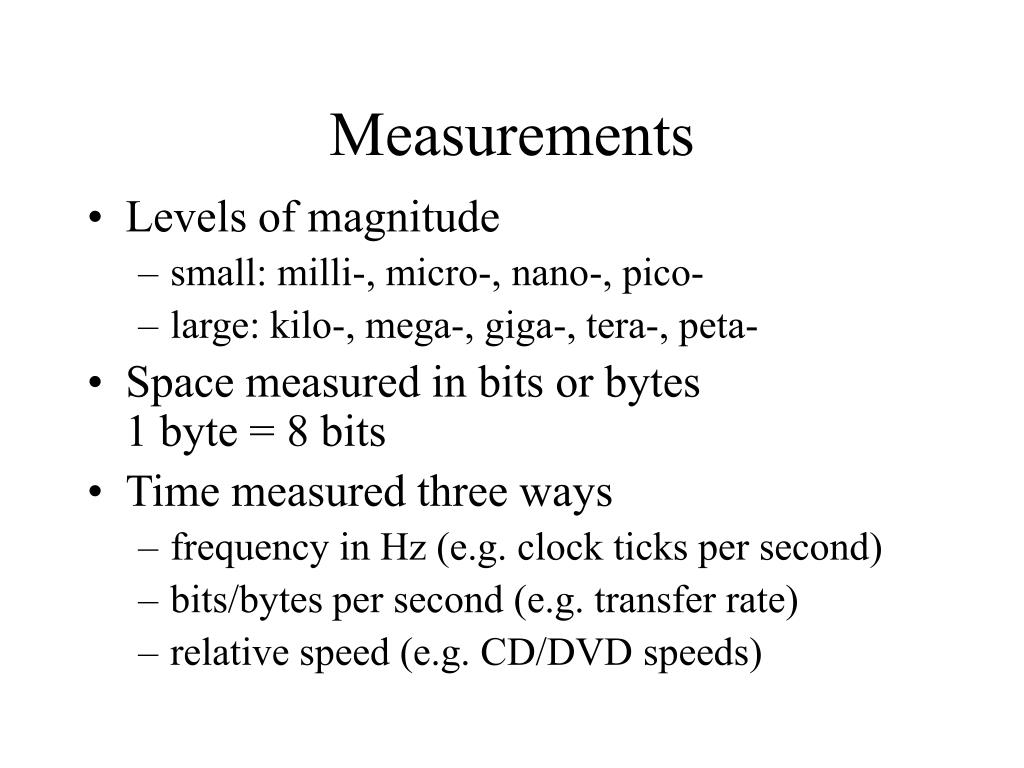 Measurements

• Levels of magnitude
– small: milli-, micro-, nano-, pico-
– large: kilo-, mega-, giga-, tera-, peta-

• Space measured in bits or bytes
1 byte = 8 bits

• Time measured three ways
– frequency in Hz (e.g. clock ticks per second)
– bits/bytes per second (e.g. transfer rate)
– relative speed (e.g. CD/DVD speeds)